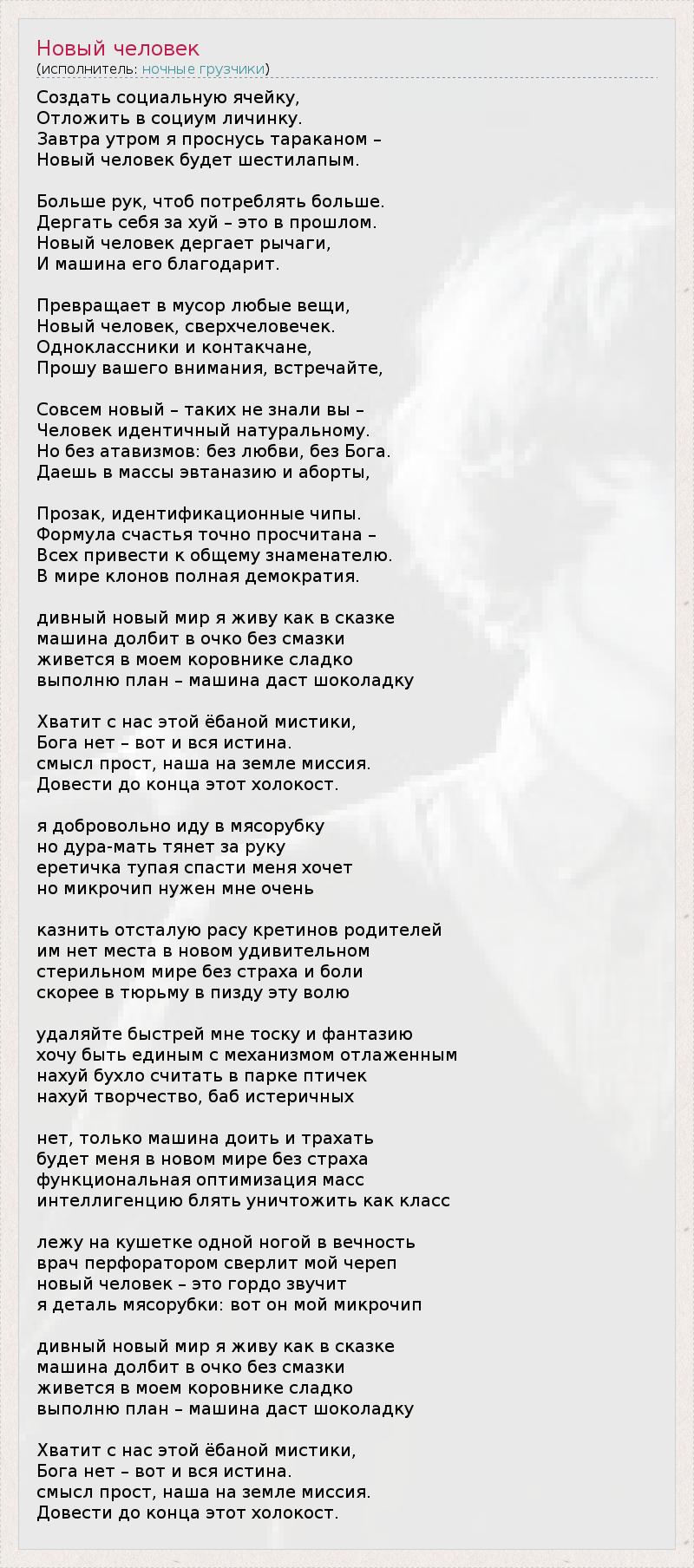 Новый человек
(исполнитель: ночные грузчики)

Создать социальную ячейку,
Отложить в социум личинку.
Завтра утром я проснусь тараканом –
Новый человек будет шестилапым.

Больше рук, чтоб потреблять больше.
Дергать себя за хуй – это в прошлом.
Новый человек дергает рычаги,
И машина его благодарит.

Превращает в мусор любые вещи,
Новый человек, сверхчеловечек.
Одноклассники и контакчане,
Прошу вашего внимания, встречайте,

Совсем новый – таких не знали вы –
Человек идентичный натуральному.
Но без атавизмов: без любви, без Бога.
Даешь в массы эвтаназию и аборты,

Прозак, идентификационные чипы.
Формула счастья точно просчитана –
Всех привести к общему знаменателю.
В мире клонов полная демократия.

дивный новый мир я живу как в сказке
машина долбит в очко без смазки
живется в моем коровнике сладко
выполню план – машина даст шоколадку

Хватит с нас этой ёбаной мистики,
Бога нет – вот и вся истина.
смысл прост, наша на земле миссия.
Довести до конца этот холокост.

я добровольно иду в мясорубку
но дура-мать тянет за руку
еретичка тупая спасти меня хочет
но микрочип нужен мне очень

казнить отсталую расу кретинов родителей
им нет места в новом удивительном
стерильном мире без страха и боли
скорее в тюрьму в пизду эту волю

удаляйте быстрей мне тоску и фантазию
хочу быть единым с механизмом отлаженным
нахуй бухло считать в парке птичек
нахуй творчество, баб истеричных

нет, только машина доить и трахать
будет меня в новом мире без страха
функциональная оптимизация масс
интеллигенцию блять уничтожить как класс

лежу на кушетке одной ногой в вечность
врач перфоратором сверлит мой череп
новый человек – это гордо звучит
я деталь мясорубки: вот он мой микрочип

дивный новый мир я живу как в сказке
машина долбит в очко без смазки
живется в моем коровнике сладко
выполню план – машина даст шоколадку

Хватит с нас этой ёбаной мистики,
Бога нет – вот и вся истина.
смысл прост, наша на земле миссия.
Довести до конца этот холокост.